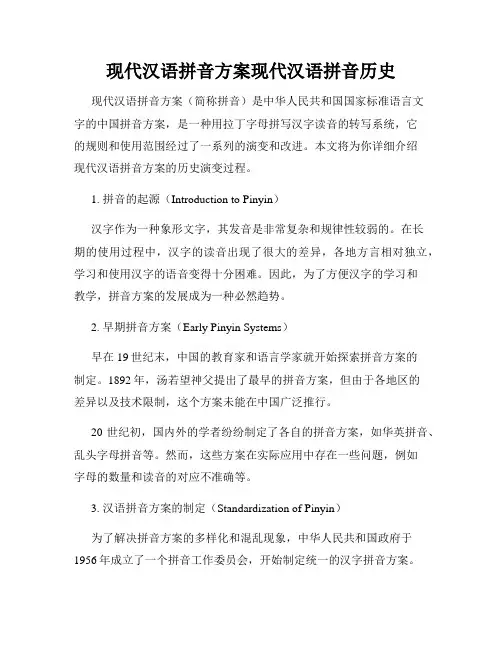 现代汉语拼音方案现代汉语拼音历史

现代汉语拼音方案（简称拼音）是中华人民共和国国家标准语言文字的中国拼音方案，是一种用拉丁字母拼写汉字读音的转写系统，它的规则和使用范围经过了一系列的演变和改进。本文将为你详细介绍现代汉语拼音方案的历史演变过程。

1. 拼音的起源（Introduction to Pinyin）

汉字作为一种象形文字，其发音是非常复杂和规律性较弱的。在长期的使用过程中，汉字的读音出现了很大的差异，各地方言相对独立，学习和使用汉字的语音变得十分困难。因此，为了方便汉字的学习和教学，拼音方案的发展成为一种必然趋势。

2. 早期拼音方案（Early Pinyin Systems）

早在 19 世纪末，中国的教育家和语言学家就开始探索拼音方案的制定。1892 年，汤若望神父提出了最早的拼音方案，但由于各地区的差异以及技术限制，这个方案未能在中国广泛推行。

20 世纪初，国内外的学者纷纷制定了各自的拼音方案，如华英拼音、乱头字母拼音等。然而，这些方案在实际应用中存在一些问题，例如字母的数量和读音的对应不准确等。

3. 汉语拼音方案的制定（Standardization of Pinyin）

为了解决拼音方案的多样化和混乱现象，中华人民共和国政府于 1956 年成立了一个拼音工作委员会，开始制定统一的汉字拼音方案。